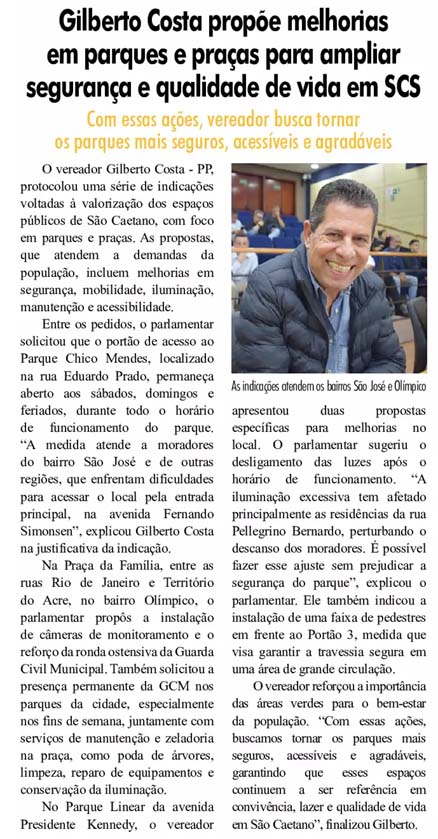 Gilberto Costa propõe melhorias em parques e praças para ampliar segurança e qualidade de vida em SCS

Com essas ações, vereador busca tornar os parques mais seguros, acessíveis e agradáveis

O vereador Gilberto Costa - PP, protocolou uma série de indicações voltadas à valorização dos espaços públicos de São Caetano, com foco em parques e praças. As propostas, que atendem a demandas da população, incluem melhorias em segurança, mobilidade, iluminação, manutenção e acessibilidade.

Entre os pedidos, o parlamentar solicitou que o portão de acesso ao Parque Chico Mendes, localizado na rua Eduardo Prado, permaneça aberto aos sábados, domingos e feriados, durante todo o horário de funcionamento do parque. "A medida atende a moradores do bairro São José e de outras regiões, que enfrentam dificuldades para acessar o local pela entrada principal, na avenida Fernando Simonsen", explicou Gilberto Costa na justificativa da indicação.

Na Praça da Família, entre as ruas Rio de Janeiro e Território do Acre, no bairro Olímpico, o parlamentar propôs a instalação de câmeras de monitoramento e o reforço da ronda ostensiva da Guarda Civil Municipal. Também solicitou a presença permanente da GCM nos parques da cidade, especialmente nos fins de semana, juntamente com serviços de manutenção e zeladoria na praça, como poda de árvores, limpeza, reparo de equipamentos e conservação da iluminação.

No Parque Linear da avenida Presidente Kennedy, o vereador

As indicações atendem os bairros São José e Olímpico

apresentou duas propostas específicas para melhorias no local. O parlamentar sugeriu o desligamento das luzes após o horário de funcionamento. "A iluminação excessiva tem afetado principalmente as residências da rua Pellegrino Bernardo, perturbando o descanso dos moradores. É possível fazer esse ajuste sem prejudicar a segurança do parque", explicou o parlamentar. Ele também indicou a instalação de uma faixa de pedestres em frente ao Portão 3, medida que visa garantir a travessia segura em uma área de grande circulação.

O vereador reforçou a importância das áreas verdes para o bem-estar da população. "Com essas ações, buscamos tornar os parques mais seguros, acessíveis e agradáveis, garantindo que esses espaços continuem a ser referência em convivência, lazer e qualidade de vida em São Caetano", finalizou Gilberto.